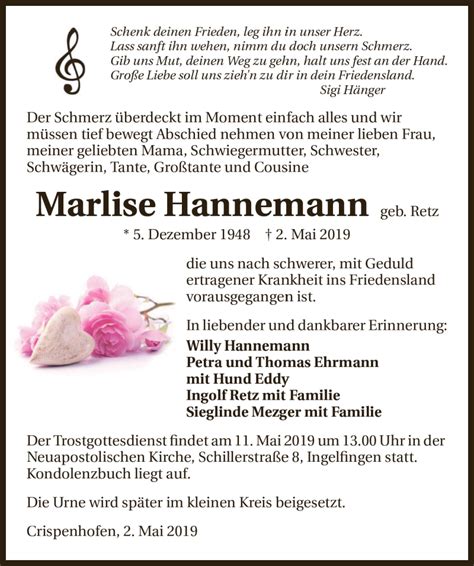 Schenk deinen Frieden, leg ihn in unser Herz.
Lass sanft ihn wehen, nimm du doch unsern Schmerz.
Gib uns Mut, deinen Weg zu gehn, halt uns fest an der Hand.
Große Liebe soll uns zieh'n zu dir in dein Friedensland.
Sigi Hänger

Der Schmerz überdeckt im Moment einfach alles und wir müssen tief bewegt Abschied nehmen von meiner lieben Frau, meiner geliebten Mama, Schwiegermutter, Schwester, Schwägerin, Tante, Großtante und Cousine

Marlise Hannemann geb. Retz

* 5. Dezember 1948 † 2. Mai 2019

die uns nach schwerer, mit Geduld ertragener Krankheit ins Friedensland vorausgegangen ist.

In liebender und dankbarer Erinnerung:
Willy Hannemann
Petra und Thomas Ehrmann
mit Hund Eddy
Ingolf Retz mit Familie
Sieglinde Mezger mit Familie

Der Trostgottesdienst findet am 11. Mai 2019 um 13.00 Uhr in der Neuapostolischen Kirche, Schillerstraße 8, Ingelfingen statt. Kondolenzbuch liegt auf.

Die Urne wird später im kleinen Kreis beigesetzt.

Crispenhofen, 2. Mai 2019